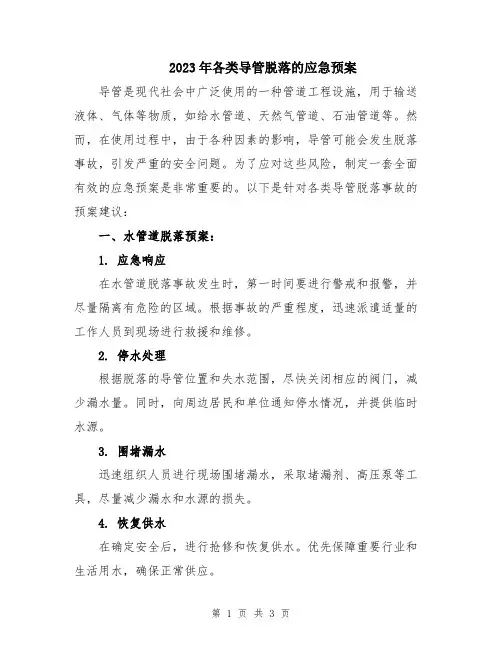 2023年各类导管脱落的应急预案

导管是现代社会中广泛使用的一种管道工程设施，用于输送液体、气体等物质，如给水管道、天然气管道、石油管道等。然而，在使用过程中，由于各种因素的影响，导管可能会发生脱落事故，引发严重的安全问题。为了应对这些风险，制定一套全面有效的应急预案是非常重要的。以下是针对各类导管脱落事故的预案建议：

一、水管道脱落预案：

1. 应急响应

在水管道脱落事故发生时，第一时间要进行警戒和报警，并尽量隔离有危险的区域。根据事故的严重程度，迅速派遣适量的工作人员到现场进行救援和维修。

2. 停水处理

根据脱落的导管位置和失水范围，尽快关闭相应的阀门，减少漏水量。同时，向周边居民和单位通知停水情况，并提供临时水源。

3. 围堵漏水

迅速组织人员进行现场围堵漏水，采取堵漏剂、高压泵等工具，尽量减少漏水和水源的损失。

4. 恢复供水

在确定安全后，进行抢修和恢复供水。优先保障重要行业和生活用水，确保正常供应。

第 1 页 共 3 页